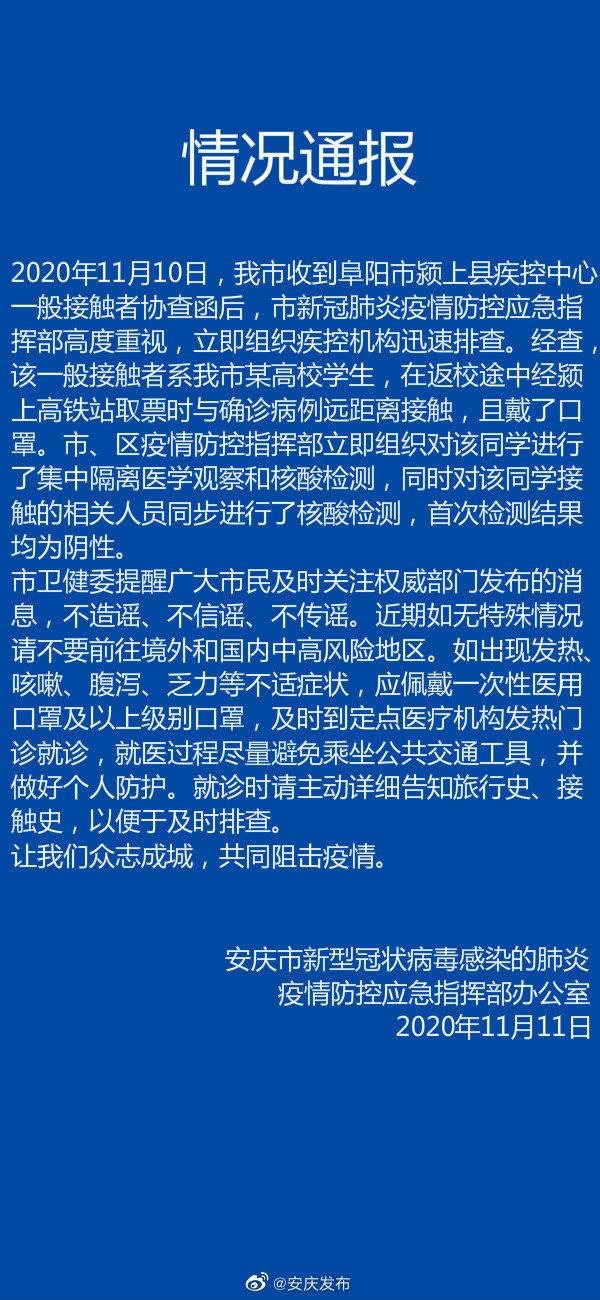 情况通报

2020年11月10日，我市收到阜阳市颍上县疾控中心一般接触者协查函后，市新冠肺炎疫情防控应急指挥部高度重视，立即组织疾控机构迅速排查。经查，该一般接触者系我市某高校学生，在返校途中经颍上高铁站取票时与确诊病例远距离接触，且戴了口罩。市、区疫情防控指挥部立即组织对该同学进行了集中隔离医学观察和核酸检测，同时对该同学接触的相关人员同步进行了核酸检测，首次检测结果均为阴性。

市卫健委提醒广大市民及时关注权威部门发布的消息，不造谣、不信谣、不传谣。近期如无特殊情况请不要前往境外和国内中高风险地区。如出现发热、咳嗽、腹泻、乏力等不适症状，应佩戴一次性医用口罩及以上级别口罩，及时到定点医疗机构发热门诊就诊，就医过程尽量避免乘坐公共交通工具，并做好个人防护。就诊时请主动详细告知旅行史、接触史，以便于及时排查。

让我们众志成城，共同阻击疫情。

安庆市新型冠状病毒感染的肺炎疫情防控应急指挥部办公室
2020年11月11日

@安庆发布